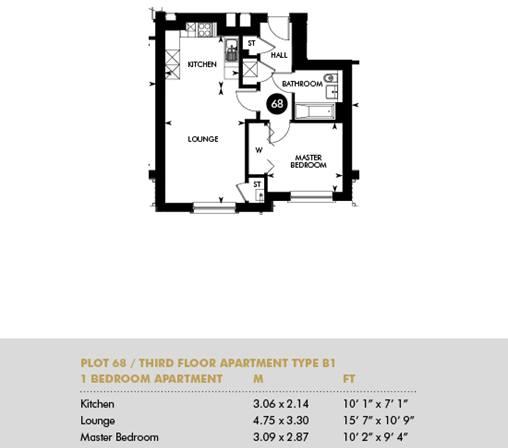 ST

HALL

KITCHEN

BATHROOM

68

LOUNGE

W

MASTER BEDROOM

ST

PLOT 68 / THIRD FLOOR APARTMENT TYPE B1

| 1 BEDROOM APARTMENT | M | FT |
|---|---|---|
| Kitchen | 3.06 x 2.14 | 10' 1" x 7' 1" |
| Lounge | 4.75 x 3.30 | 15' 7" x 10' 9" |
| Master Bedroom | 3.09 x 2.87 | 10' 2" x 9' 4" |